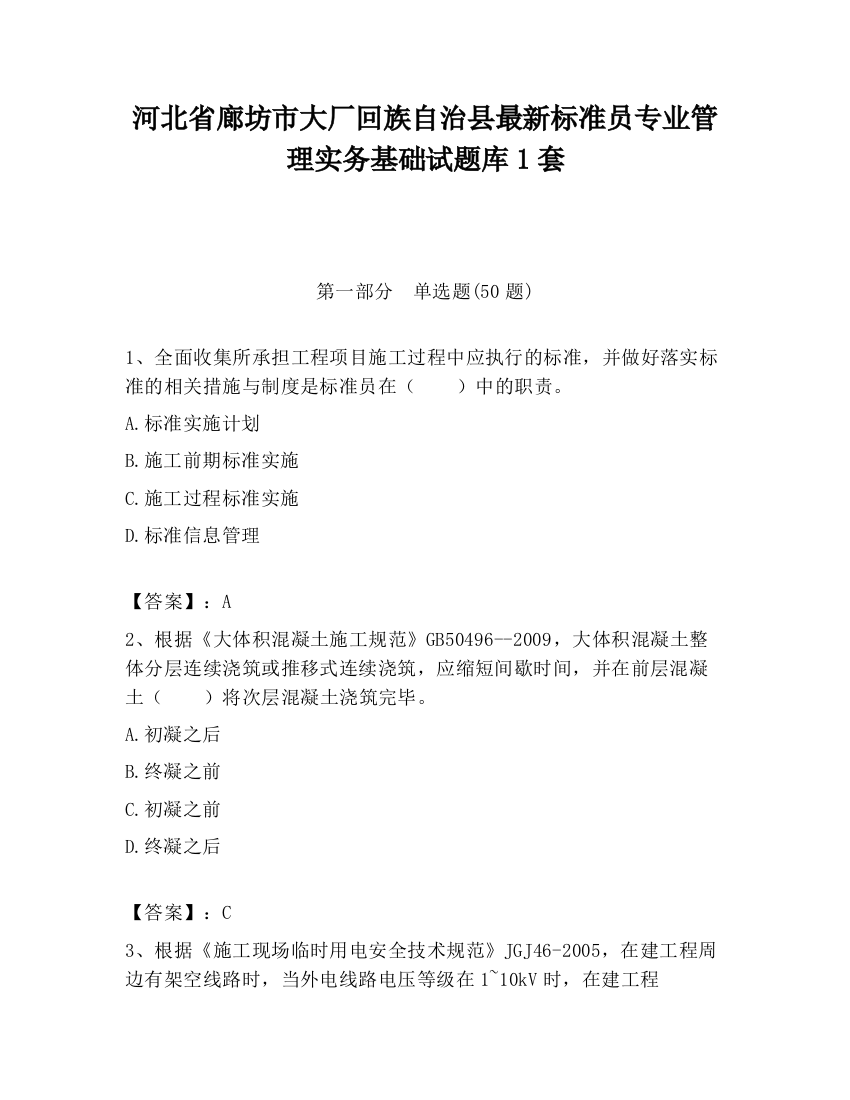 河北省廊坊市大厂回族自治县最新标准员专业管理实务基础试题库1套

第一部分　单选题(50题)

1、全面收集所承担工程项目施工过程中应执行的标准，并做好落实标准的相关措施与制度是标准员在（　　）中的职责。

A.标准实施计划

B.施工前期标准实施

C.施工过程标准实施

D.标准信息管理

【答案】：A

2、根据《大体积混凝土施工规范》GB50496—2009，大体积混凝土整体分层连续浇筑或推移式连续浇筑，应缩短间歇时间，并在前层混凝土（　　）将次层混凝土浇筑完毕。

A.初凝之后

B.终凝之前

C.初凝之前

D.终凝之后

【答案】：C

3、根据《施工现场临时用电安全技术规范》JGJ46-2005，在建工程周边有架空线路时，当外电线路电压等级在1~10kV时，在建工程